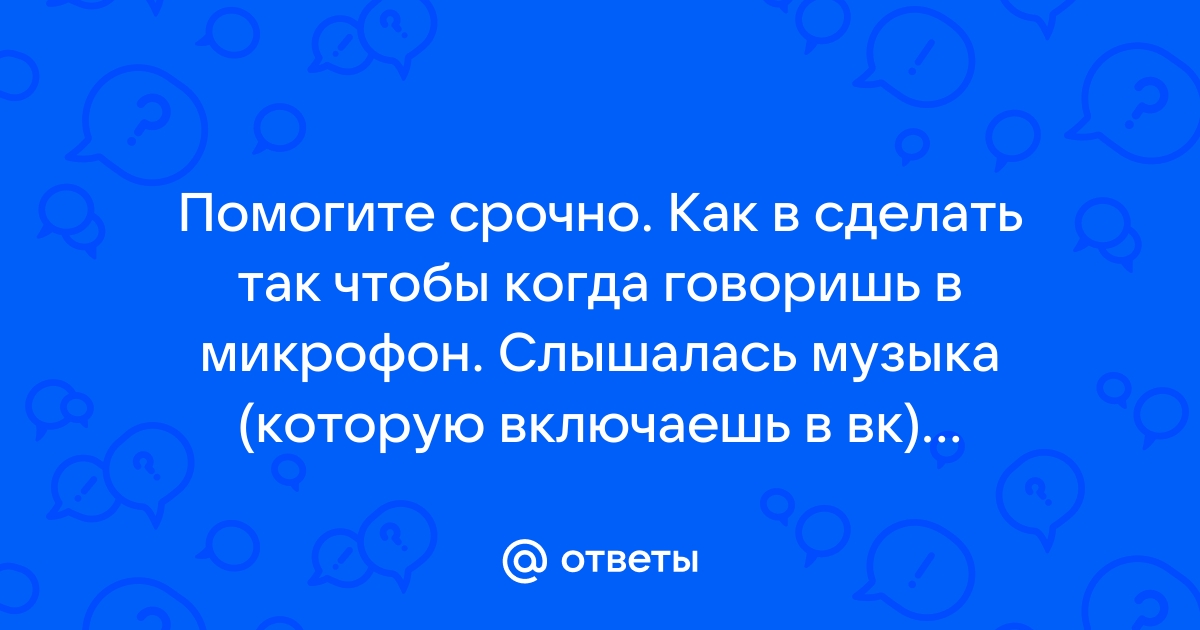 Помогите срочно. Как в сделать так чтобы когда говоришь в микрофон. Слышалась музыка (которую включаешь в вк)...

@ ответы